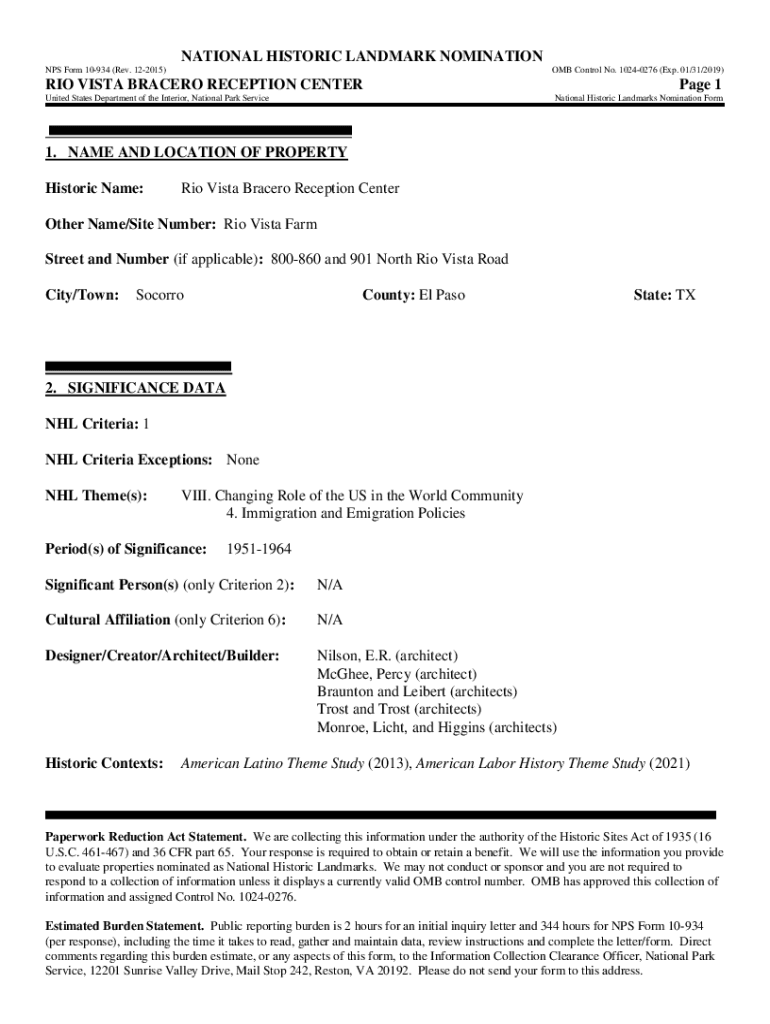 NATIONAL HISTORIC LANDMARK NOMINATION

NPS Form 10-934 (Rev. 12-2015)

OMB Control No. 1024-0276 (Exp. 01/31/2019)

RIO VISTA BRACERO RECEPTION CENTER

Page 1

United States Department of the Interior, National Park Service

National Historic Landmarks Nomination Form

1. NAME AND LOCATION OF PROPERTY

Historic Name: Rio Vista Bracero Reception Center

Other Name/Site Number: Rio Vista Farm

Street and Number (if applicable): 800-860 and 901 North Rio Vista Road

City/Town: Socorro

County: El Paso

State: TX

2. SIGNIFICANCE DATA

NHL Criteria: 1

NHL Criteria Exceptions: None

NHL Theme(s): VIII. Changing Role of the US in the World Community
4. Immigration and Emigration Policies

Period(s) of Significance: 1951-1964

Significant Person(s) (only Criterion 2): N/A

Cultural Affiliation (only Criterion 6): N/A

Designer/Creator/Architect/Builder: Nilson, E.R. (architect)
McGhee, Percy (architect)
Braunton and Leibert (architects)
Trost and Trost (architects)
Monroe, Licht, and Higgins (architects)

Historic Contexts: American Latino Theme Study (2013), American Labor History Theme Study (2021)

Paperwork Reduction Act Statement. We are collecting this information under the authority of the Historic Sites Act of 1935 (16 U.S.C. 461-467) and 36 CFR part 65. Your response is required to obtain or retain a benefit. We will use the information you provide to evaluate properties nominated as National Historic Landmarks. We may not conduct or sponsor and you are not required to respond to a collection of information unless it displays a currently valid OMB control number. OMB has approved this collection of information and assigned Control No. 1024-0276.

Estimated Burden Statement. Public reporting burden is 2 hours for an initial inquiry letter and 344 hours for NPS Form 10-934 (per response), including the time it takes to read, gather and maintain data, review instructions and complete the letter/form. Direct comments regarding this burden estimate, or any aspects of this form, to the Information Collection Clearance Officer, National Park Service, 12201 Sunrise Valley Drive, Mail Stop 242, Reston, VA 20192. Please do not send your form to this address.